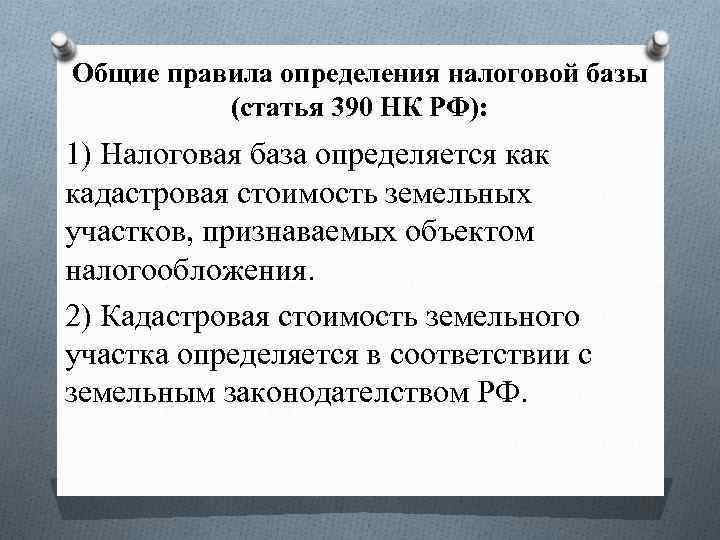 Общие правила определения налоговой базы (статья 390 НК РФ):

1) Налоговая база определяется как кадастровая стоимость земельных участков, признаваемых объектом налогообложения.

2) Кадастровая стоимость земельного участка определяется в соответствии с земельным законодателством РФ.